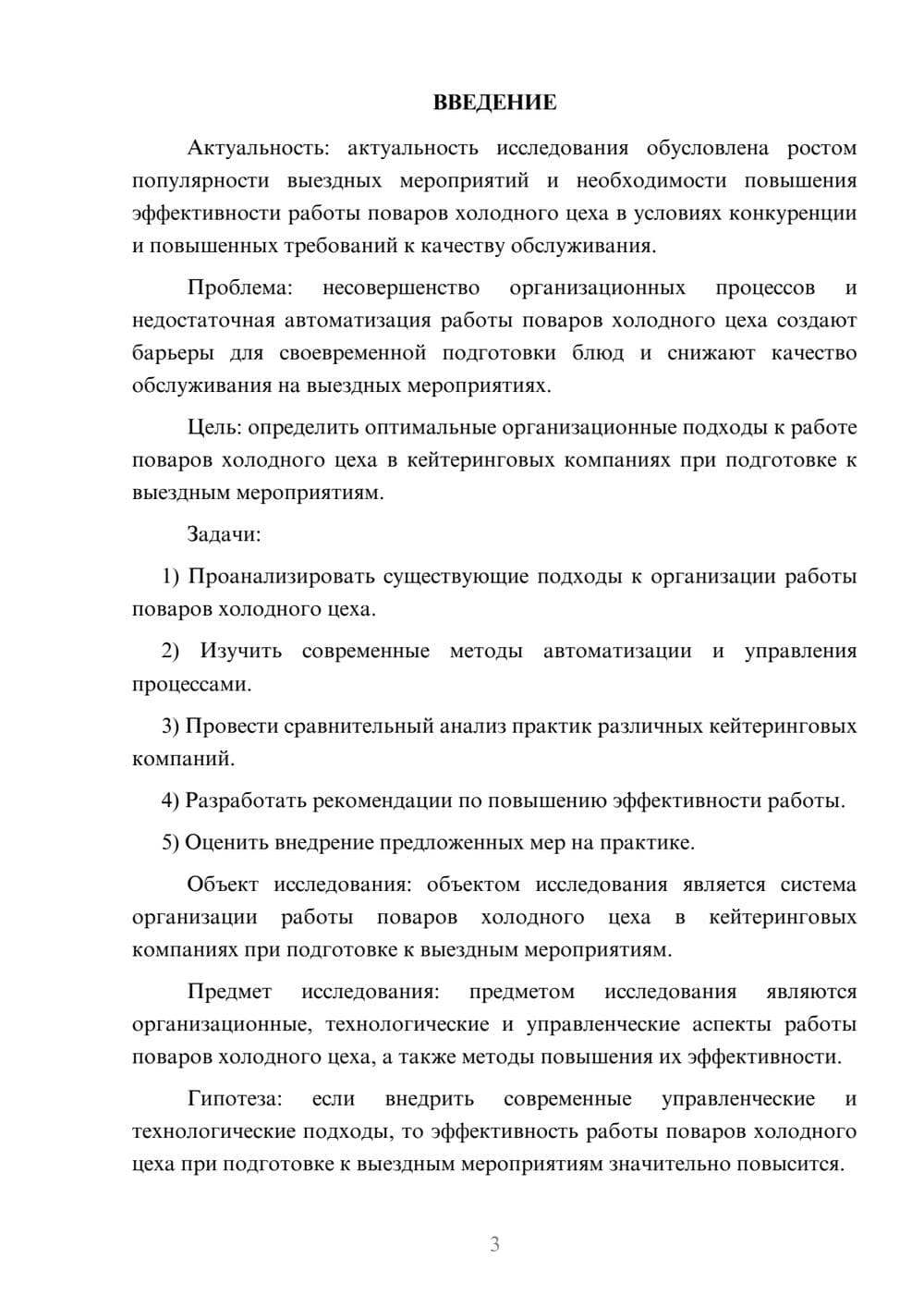 ВВЕДЕНИЕ

Актуальность: актуальность исследования обусловлена ростом популярности выездных мероприятий и необходимости повышения эффективности работы поваров холодного цеха в условиях конкуренции и повышенных требований к качеству обслуживания.

Проблема: несовершенство организационных процессов и недостаточная автоматизация работы поваров холодного цеха создают барьеры для своевременной подготовки блюд и снижают качество обслуживания на выездных мероприятиях.

Цель: определить оптимальные организационные подходы к работе поваров холодного цеха в кейтеринговых компаниях при подготовке к выездным мероприятиям.

Задачи:

1) Проанализировать существующие подходы к организации работы поваров холодного цеха.

2) Изучить современные методы автоматизации и управления процессами.

3) Провести сравнительный анализ практик различных кейтеринговых компаний.

4) Разработать рекомендации по повышению эффективности работы.

5) Оценить внедрение предложенных мер на практике.

Объект исследования: объектом исследования является система организации работы поваров холодного цеха в кейтеринговых компаниях при подготовке к выездным мероприятиям.

Предмет исследования: предметом исследования являются организационные, технологические и управленческие аспекты работы поваров холодного цеха, а также методы повышения их эффективности.

Гипотеза: если внедрить современные управленческие и технологические подходы, то эффективность работы поваров холодного цеха при подготовке к выездным мероприятиям значительно повысится.

3